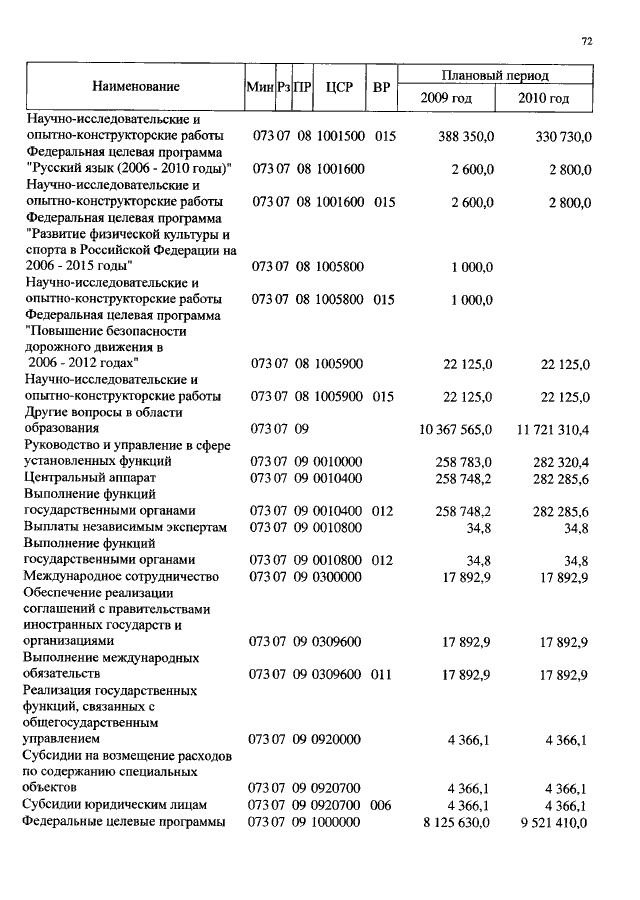 72

| Наименование | Мин | Рз | ПР | ЦСР | ВР | Плановый период 2009 год | Плановый период 2010 год |
|---|---|---|---|---|---|---|---|
| Научно-исследовательские и опытно-конструкторские работы | 073 | 07 | 08 | 1001500 | 015 | 388 350,0 | 330 730,0 |
| Федеральная целевая программа "Русский язык (2006 - 2010 годы)" | 073 | 07 | 08 | 1001600 | | 2 600,0 | 2 800,0 |
| Научно-исследовательские и опытно-конструкторские работы | 073 | 07 | 08 | 1001600 | 015 | 2 600,0 | 2 800,0 |
| Федеральная целевая программа "Развитие физической культуры и спорта в Российской Федерации на 2006 - 2015 годы" | 073 | 07 | 08 | 1005800 | | 1 000,0 | |
| Научно-исследовательские и опытно-конструкторские работы | 073 | 07 | 08 | 1005800 | 015 | 1 000,0 | |
| Федеральная целевая программа "Повышение безопасности дорожного движения в 2006 - 2012 годах" | 073 | 07 | 08 | 1005900 | | 22 125,0 | 22 125,0 |
| Научно-исследовательские и опытно-конструкторские работы | 073 | 07 | 08 | 1005900 | 015 | 22 125,0 | 22 125,0 |
| Другие вопросы в области образования | 073 | 07 | 09 | | | 10 367 565,0 | 11 721 310,4 |
| Руководство и управление в сфере установленных функций | 073 | 07 | 09 | 0010000 | | 258 783,0 | 282 320,4 |
| Центральный аппарат | 073 | 07 | 09 | 0010400 | | 258 748,2 | 282 285,6 |
| Выполнение функций государственными органами | 073 | 07 | 09 | 0010400 | 012 | 258 748,2 | 282 285,6 |
| Выплаты независимым экспертам | 073 | 07 | 09 | 0010800 | | 34,8 | 34,8 |
| Выполнение функций государственными органами | 073 | 07 | 09 | 0010800 | 012 | 34,8 | 34,8 |
| Международное сотрудничество | 073 | 07 | 09 | 0300000 | | 17 892,9 | 17 892,9 |
| Обеспечение реализации соглашений с правительствами иностранных государств и организациями | 073 | 07 | 09 | 0309600 | | 17 892,9 | 17 892,9 |
| Выполнение международных обязательств | 073 | 07 | 09 | 0309600 | 011 | 17 892,9 | 17 892,9 |
| Реализация государственных функций, связанных с общегосударственным управлением | 073 | 07 | 09 | 0920000 | | 4 366,1 | 4 366,1 |
| Субсидии на возмещение расходов по содержанию специальных объектов | 073 | 07 | 09 | 0920700 | | 4 366,1 | 4 366,1 |
| Субсидии юридическим лицам | 073 | 07 | 09 | 0920700 | 006 | 4 366,1 | 4 366,1 |
| Федеральные целевые программы | 073 | 07 | 09 | 1000000 | | 8 125 630,0 | 9 521 410,0 |